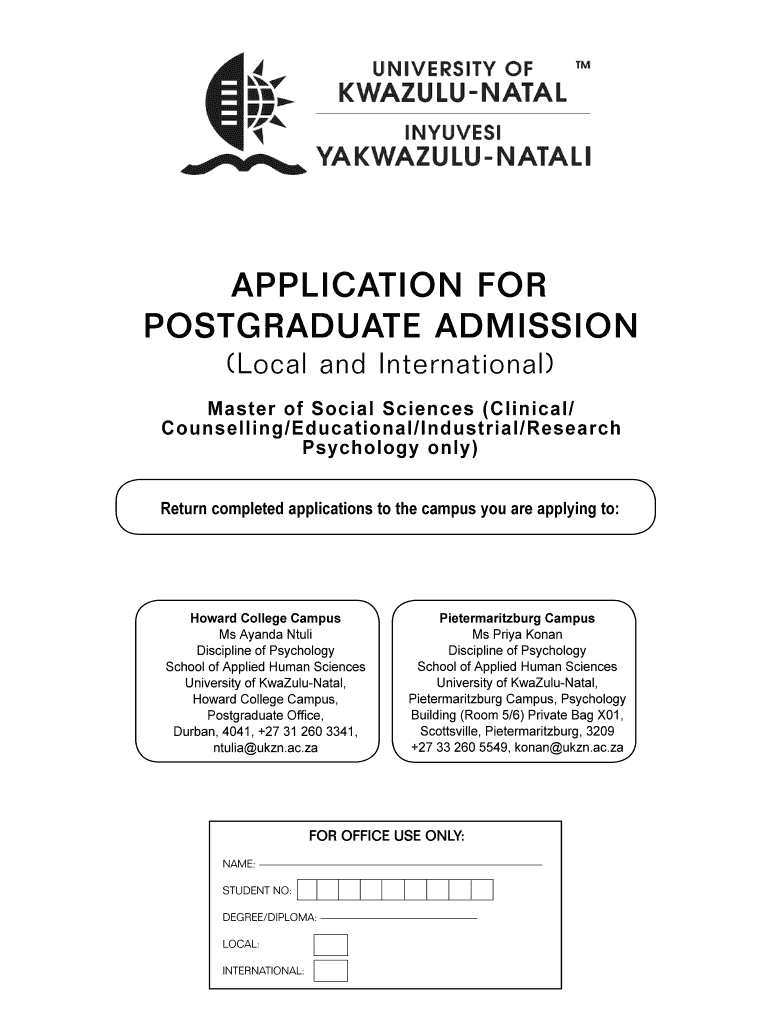 UNIVERSITY OF ™
KWAZULU-NATAL

INYUVESI
YAKWAZULU-NATALI

APPLICATION FOR POSTGRADUATE ADMISSION
(Local and International)

Master of Social Sciences (Clinical/ Counselling/Educational/Industrial/Research Psychology only)

Return completed applications to the campus you are applying to:

Howard College Campus
Ms Ayanda Ntuli
Discipline of Psychology
School of Applied Human Sciences
University of KwaZulu-Natal,
Howard College Campus,
Postgraduate Office,
Durban, 4041, +27 31 260 3341,
ntulia@ukzn.ac.za

Pietermaritzburg Campus
Ms Priya Konan
Discipline of Psychology
School of Applied Human Sciences
University of KwaZulu-Natal,
Pietermaritzburg Campus, Psychology Building (Room 5/6) Private Bag X01,
Scottsville, Pietermaritzburg, 3209
+27 33 260 5549, konan@ukzn.ac.za

FOR OFFICE USE ONLY:
NAME:
STUDENT NO:
DEGREE/DIPLOMA:
LOCAL:
INTERNATIONAL: